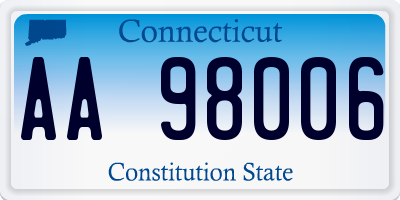 Connecticut

AA 98006

Constitution State